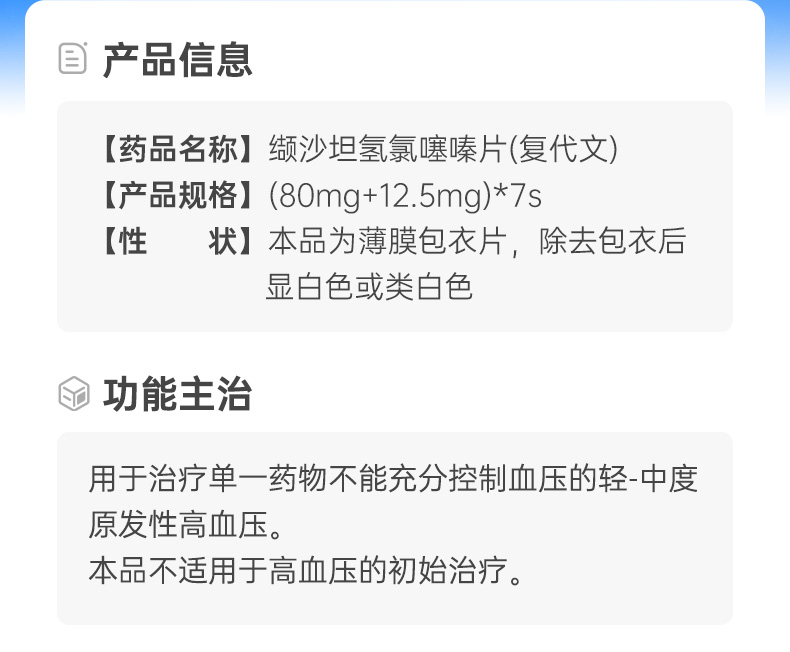 产品信息

【药品名称】缬沙坦氢氯噻嗪片(复代文)
【产品规格】(80mg+12.5mg)*7s
【性　　状】本品为薄膜包衣片，除去包衣后显白色或类白色

功能主治

用于治疗单一药物不能充分控制血压的轻-中度原发性高血压。
本品不适用于高血压的初始治疗。